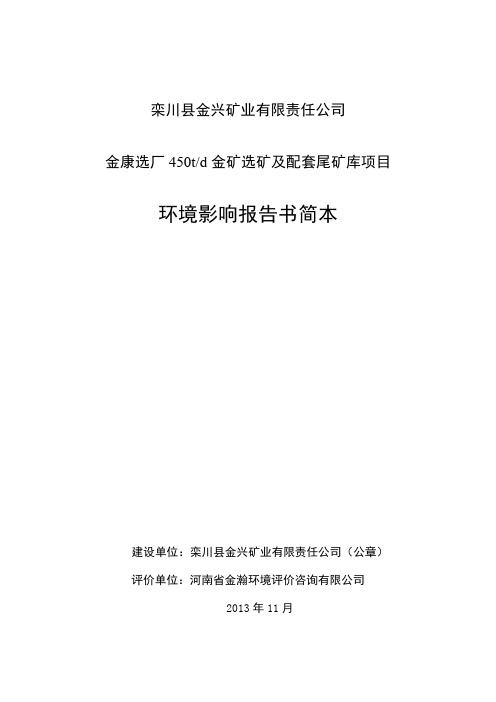 栾川县金兴矿业有限责任公司

金康选厂 450t/d 金矿选矿及配套尾矿库项目

环境影响报告书简本

建设单位：栾川县金兴矿业有限责任公司（公章）

评价单位：河南省金瀚环境评价咨询有限公司

2013 年 11 月